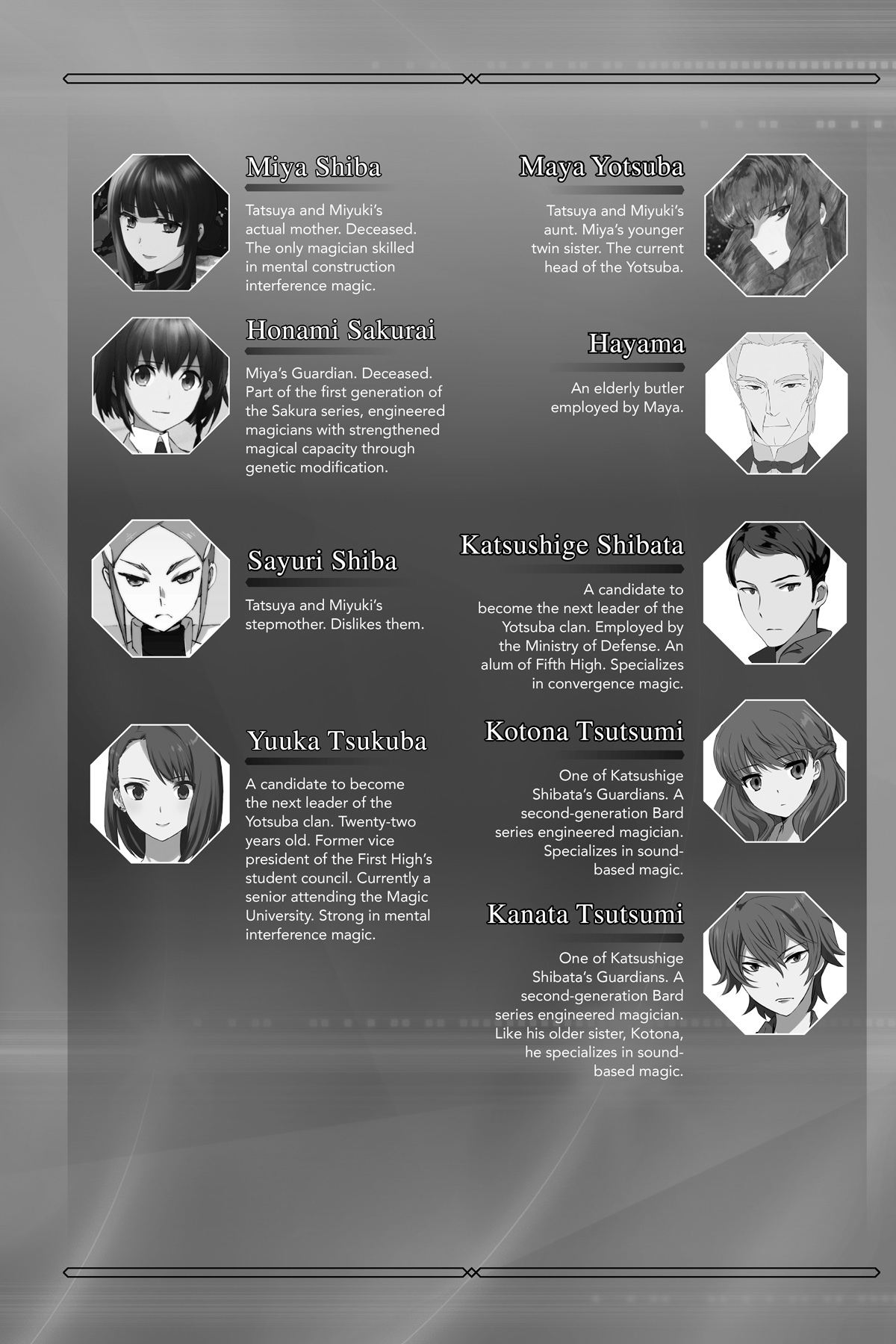 Miya Shiba

Tatsuya and Miyuki's actual mother. Deceased. The only magician skilled in mental construction interference magic.

Honami Sakurai

Miya's Guardian. Deceased. Part of the first generation of the Sakura series, engineered magicians with strengthened magical capacity through genetic modification.

Sayuri Shiba

Tatsuya and Miyuki's stepmother. Dislikes them.

Yuuka Tsukuba

A candidate to become the next leader of the Yotsuba clan. Twenty-two years old. Former vice president of the First High's student council. Currently a senior attending the Magic University. Strong in mental interference magic.

Maya Yotsuba

Tatsuya and Miyuki's aunt. Miya's younger twin sister. The current head of the Yotsuba.

Hayama

An elderly butler employed by Maya.

Katsushige Shibata

A candidate to become the next leader of the Yotsuba clan. Employed by the Ministry of Defense. An alum of Fifth High. Specializes in convergence magic.

Kotona Tsutsumi

One of Katsushige Shibata's Guardians. A second-generation Bard series engineered magician. Specializes in sound-based magic.

Kanata Tsutsumi

One of Katsushige Shibata's Guardians. A second-generation Bard series engineered magician. Like his older sister, Kotona, he specializes in sound-based magic.